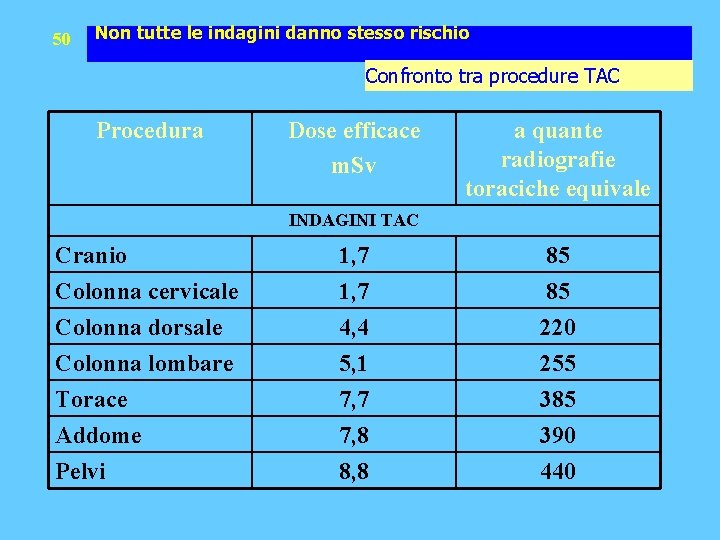 50

Non tutte le indagini danno stesso rischio

Confronto tra procedure TAC

| Procedura | Dose efficace mSv | a quante radiografie toraciche equivale |
|---|---|---|
| INDAGINI TAC | | |
| Cranio | 1,7 | 85 |
| Colonna cervicale | 1,7 | 85 |
| Colonna dorsale | 4,4 | 220 |
| Colonna lombare | 5,1 | 255 |
| Torace | 7,7 | 385 |
| Addome | 7,8 | 390 |
| Pelvi | 8,8 | 440 |